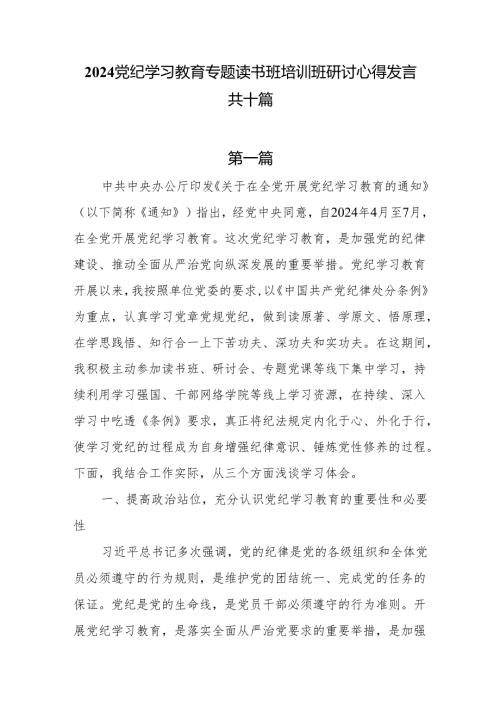 2024党纪学习教育专题读书班培训班研讨心得发言共十篇

第一篇

中共中央办公厅印发《关于在全党开展党纪学习教育的通知》（以下简称《通知》）指出，经党中央同意，自2024年4月至7月，在全党开展党纪学习教育。这次党纪学习教育，是加强党的纪律建设、推动全面从严治党向纵深发展的重要举措。党纪学习教育开展以来，我按照单位党委的要求，以《中国共产党纪律处分条例》为重点，认真学习党章党规党纪，做到读原著、学原文、悟原理，在学思践悟、知行合一上下苦功夫、深功夫和实功夫。在这期间，我积极主动参加读书班、研讨会、专题党课等线下集中学习，持续利用学习强国、干部网络学院等线上学习资源，在持续、深入学习中吃透《条例》要求，真正将纪法规定内化于心、外化于行，使学习党纪的过程成为自身增强纪律意识、锤炼党性修养的过程。下面，我结合工作实际，从三个方面浅谈学习体会。

一、提高政治站位，充分认识党纪学习教育的重要性和必要性

习近平总书记多次强调，党的纪律是党的各级组织和全体党员必须遵守的行为规则，是维护党的团结统一、完成党的任务的保证。党纪是党的生命线，是党员干部必须遵守的行为准则。开展党纪学习教育，是落实全面从严治党要求的重要举措，是加强